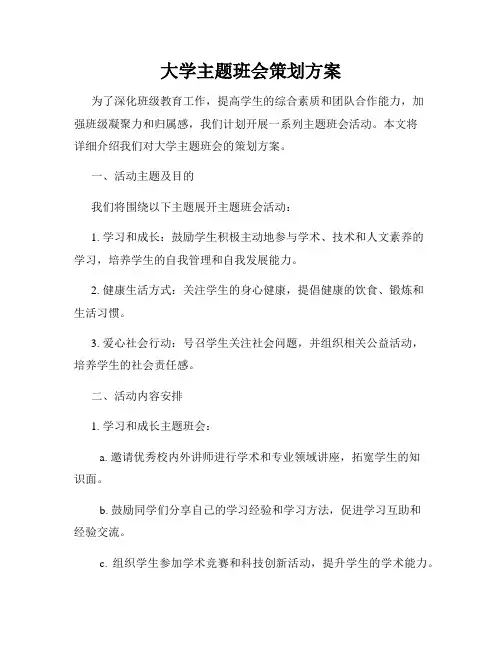 大学主题班会策划方案

为了深化班级教育工作，提高学生的综合素质和团队合作能力，加强班级凝聚力和归属感，我们计划开展一系列主题班会活动。本文将详细介绍我们对大学主题班会的策划方案。

一、活动主题及目的

我们将围绕以下主题展开主题班会活动：

1. 学习和成长：鼓励学生积极主动地参与学术、技术和人文素养的学习，培养学生的自我管理和自我发展能力。

2. 健康生活方式：关注学生的身心健康，提倡健康的饮食、锻炼和生活习惯。

3. 爱心社会行动：号召学生关注社会问题，并组织相关公益活动，培养学生的社会责任感。

二、活动内容安排

1. 学习和成长主题班会：

a. 邀请优秀校内外讲师进行学术和专业领域讲座，拓宽学生的知识面。

b. 鼓励同学们分享自己的学习经验和学习方法，促进学习互助和经验交流。

c. 组织学生参加学术竞赛和科技创新活动，提升学生的学术能力。